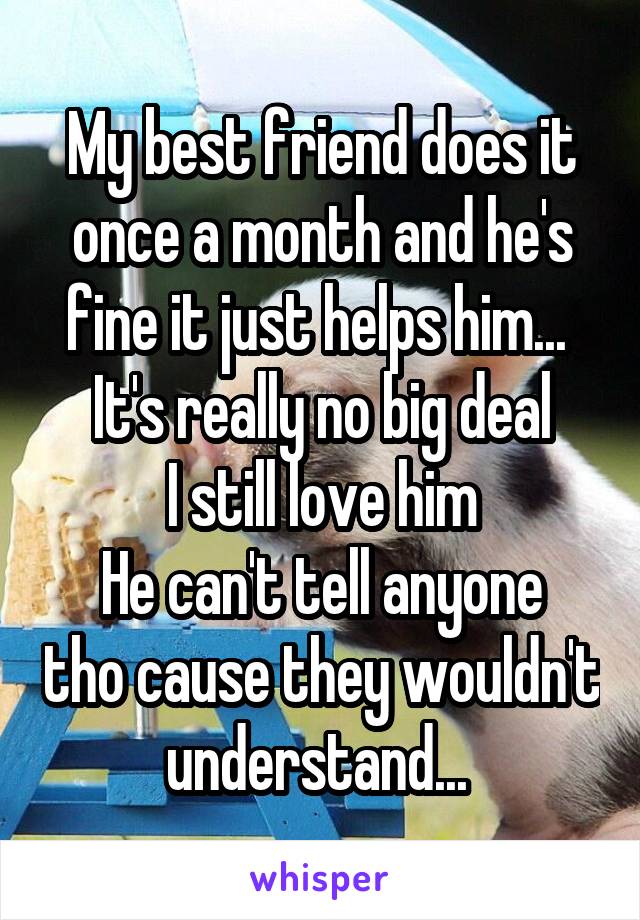 My best friend does it once a month and he's fine it just helps him... 
It's really no big deal
I still love him
He can't tell anyone tho cause they wouldn't understand...

whisper